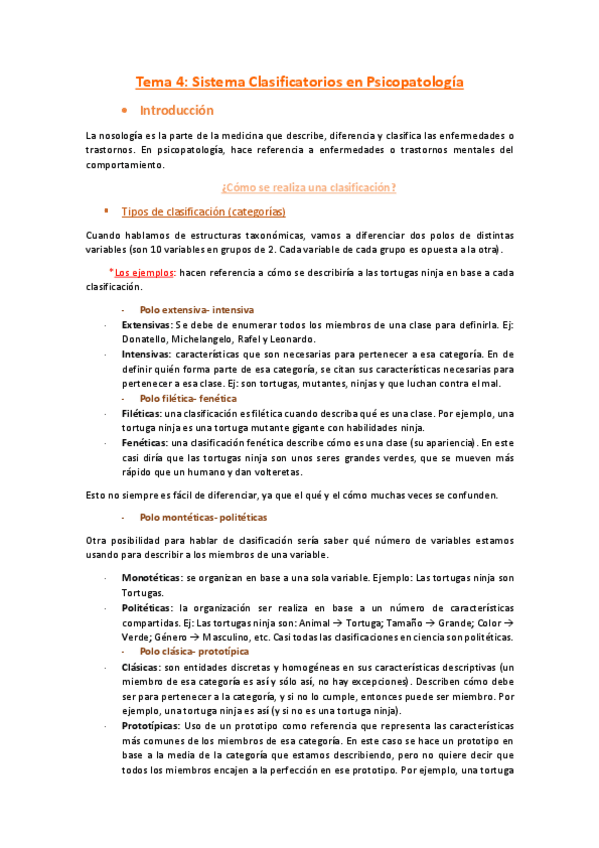 Tema 4: Sistema Clasificatorios en Psicopatología

• Introducción

La nosología es la parte de la medicina que describe, diferencia y clasifica las enfermedades o trastornos. En psicopatología, hace referencia a enfermedades o trastornos mentales del comportamiento.

¿Cómo se realiza una clasificación?

▪ Tipos de clasificación (categorías)

Cuando hablamos de estructuras taxonómicas, vamos a diferenciar dos polos de distintas variables (son 10 variables en grupos de 2. Cada variable de cada grupo es opuesta a la otra).

*Los ejemplos: hacen referencia a cómo se describiría a las tortugas ninja en base a cada clasificación.

- Polo extensiva- intensiva

· Extensivas: Se debe de enumerar todos los miembros de una clase para definirla. Ej: Donatello, Michelangelo, Rafel y Leonardo.

· Intensivas: características que son necesarias para pertenecer a esa categoría. En de definir quién forma parte de esa categoría, se citan sus características necesarias para pertenecer a esa clase. Ej: son tortugas, mutantes, ninjas y que luchan contra el mal.

- Polo filética- fenética

· Filéticas: una clasificación es filética cuando describa qué es una clase. Por ejemplo, una tortuga ninja es una tortuga mutante gigante con habilidades ninja.

· Fenéticas: una clasificación fenética describe cómo es una clase (su apariencia). En este casi diría que las tortugas ninja son unos seres grandes verdes, que se mueven más rápido que un humano y dan volteretas.

Esto no siempre es fácil de diferenciar, ya que el qué y el cómo muchas veces se confunden.

- Polo montéticas- politéticas

Otra posibilidad para hablar de clasificación sería saber qué número de variables estamos usando para describir a los miembros de una variable.

· Monotéticas: se organizan en base a una sola variable. Ejemplo: Las tortugas ninja son Tortugas.

· Politéticas: la organización ser realiza en base a un número de características compartidas. Ej: Las tortugas ninja son: Animal → Tortuga; Tamaño → Grande; Color → Verde; Género → Masculino, etc. Casi todas las clasificaciones en ciencia son politéticas.

- Polo clásica- prototípica

· Clásicas: son entidades discretas y homogéneas en sus características descriptivas (un miembro de esa categoría es así y sólo así, no hay excepciones). Describen cómo debe ser para pertenecer a la categoría, y si no lo cumple, entonces puede ser miembro. Por ejemplo, una tortuga ninja es así (y si no es una tortuga ninja).

· Prototípicas: Uso de un prototipo como referencia que representa las características más comunes de los miembros de esa categoría. En este caso se hace un prototipo en base a la media de la categoría que estamos describiendo, pero no quiere decir que todos los miembros encajen a la perfección en ese prototipo. Por ejemplo, una tortuga